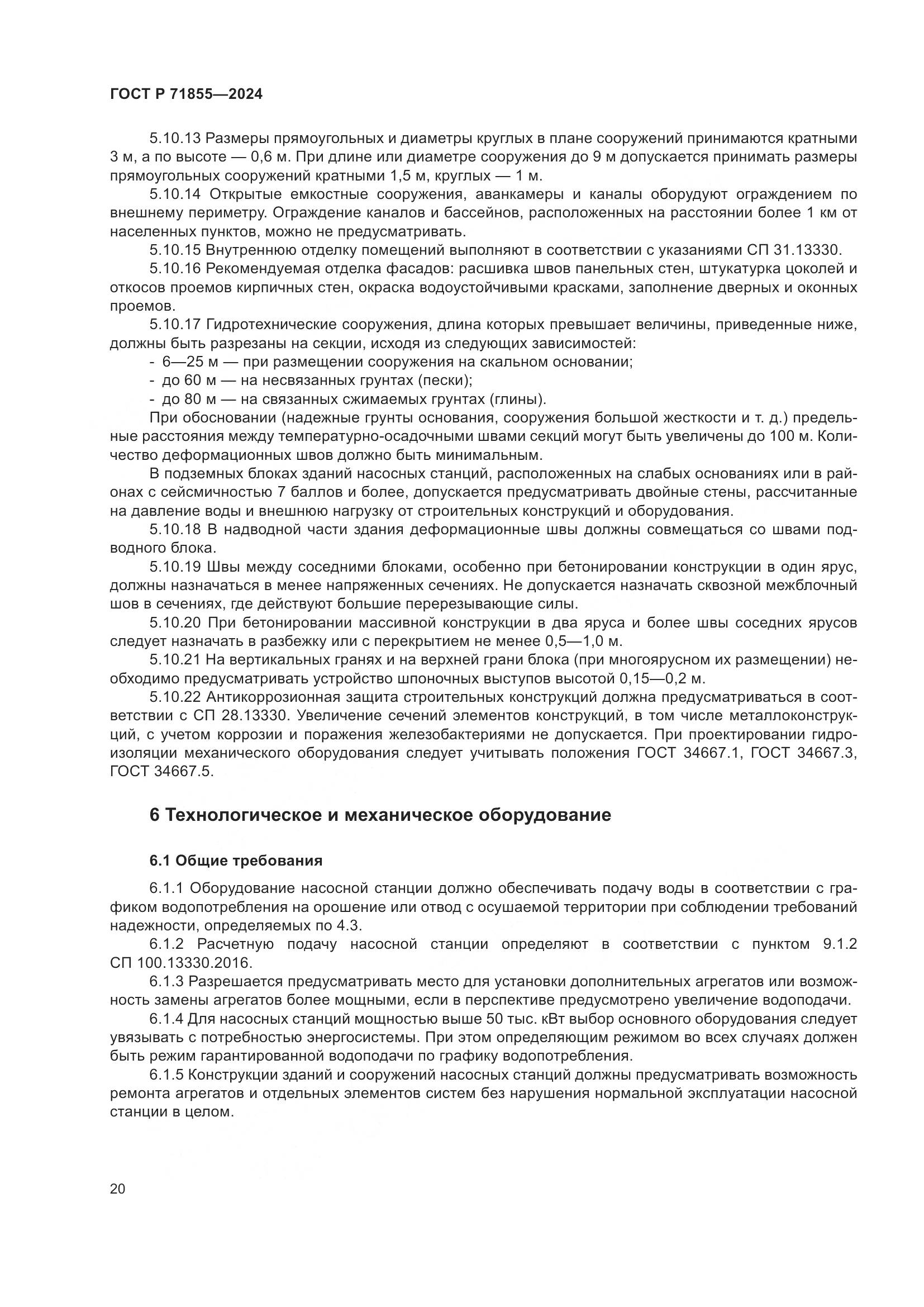 ГОСТ Р 71855—2024

5.10.13 Размеры прямоугольных и диаметры круглых в плане сооружений принимаются кратными 3 м, а по высоте — 0,6 м. При длине или диаметре сооружения до 9 м допускается принимать размеры прямоугольных сооружений кратными 1,5 м, круглых — 1 м.

5.10.14 Открытые емкостные сооружения, аванкамеры и каналы оборудуют ограждением по внешнему периметру. Ограждение каналов и бассейнов, расположенных на расстоянии более 1 км от населенных пунктов, можно не предусматривать.

5.10.15 Внутреннюю отделку помещений выполняют в соответствии с указаниями СП 31.13330.

5.10.16 Рекомендуемая отделка фасадов: расшивка швов панельных стен, штукатурка цоколей и откосов проемов кирпичных стен, окраска водоустойчивыми красками, заполнение дверных и оконных проемов.

5.10.17 Гидротехнические сооружения, длина которых превышает величины, приведенные ниже, должны быть разрезаны на секции, исходя из следующих зависимостей:

- 6—25 м — при размещении сооружения на скальном основании;
- до 60 м — на несвязанных грунтах (пески);
- до 80 м — на связанных сжимаемых грунтах (глины).

При обосновании (надежные грунты основания, сооружения большой жесткости и т. д.) предельные расстояния между температурно-осадочными швами секций могут быть увеличены до 100 м. Количество деформационных швов должно быть минимальным.

В подземных блоках зданий насосных станций, расположенных на слабых основаниях или в районах с сейсмичностью 7 баллов и более, допускается предусматривать двойные стены, рассчитанные на давление воды и внешнюю нагрузку от строительных конструкций и оборудования.

5.10.18 В надводной части здания деформационные швы должны совмещаться со швами подводного блока.

5.10.19 Швы между соседними блоками, особенно при бетонировании конструкции в один ярус, должны назначаться в менее напряженных сечениях. Не допускается назначать сквозной межблочный шов в сечениях, где действуют большие перерезывающие силы.

5.10.20 При бетонировании массивной конструкции в два яруса и более швы соседних ярусов следует назначать в разбежку или с перекрытием не менее 0,5—1,0 м.

5.10.21 На вертикальных гранях и на верхней грани блока (при многоярусном их размещении) необходимо предусматривать устройство шпоночных выступов высотой 0,15—0,2 м.

5.10.22 Антикоррозионная защита строительных конструкций должна предусматриваться в соответствии с СП 28.13330. Увеличение сечений элементов конструкций, в том числе металлоконструкций, с учетом коррозии и поражения железобактериями не допускается. При проектировании гидроизоляции механического оборудования следует учитывать положения ГОСТ 34667.1, ГОСТ 34667.3, ГОСТ 34667.5.

6 Технологическое и механическое оборудование

6.1 Общие требования

6.1.1 Оборудование насосной станции должно обеспечивать подачу воды в соответствии с графиком водопотребления на орошение или отвод с осушаемой территории при соблюдении требований надежности, определяемых по 4.3.

6.1.2 Расчетную подачу насосной станции определяют в соответствии с пунктом 9.1.2 СП 100.13330.2016.

6.1.3 Разрешается предусматривать место для установки дополнительных агрегатов или возможность замены агрегатов более мощными, если в перспективе предусмотрено увеличение водоподачи.

6.1.4 Для насосных станций мощностью выше 50 тыс. кВт выбор основного оборудования следует увязывать с потребностью энергосистемы. При этом определяющим режимом во всех случаях должен быть режим гарантированной водоподачи по графику водопотребления.

6.1.5 Конструкции зданий и сооружений насосных станций должны предусматривать возможность ремонта агрегатов и отдельных элементов систем без нарушения нормальной эксплуатации насосной станции в целом.

20